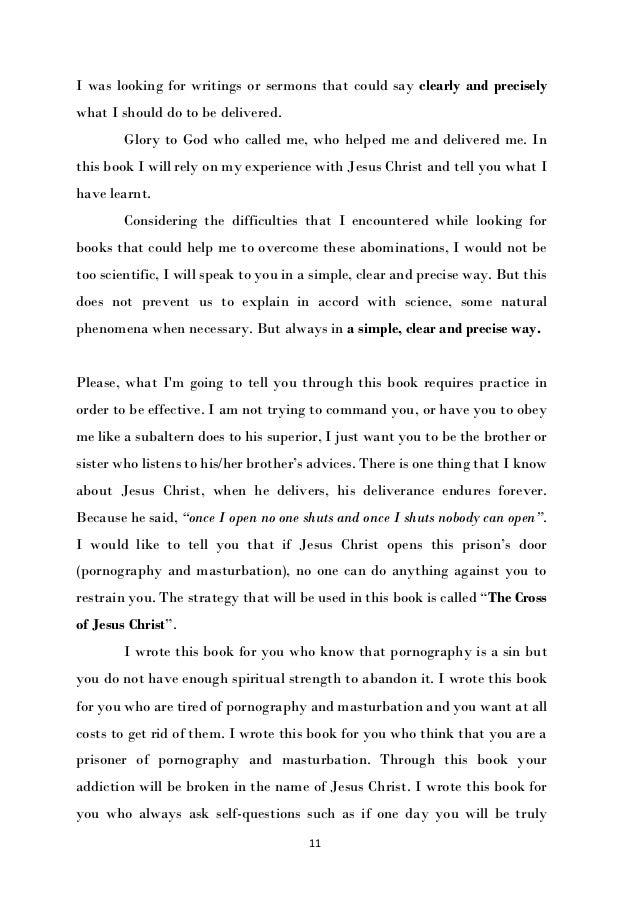 I was looking for writings or sermons that could say clearly and precisely what I should do to be delivered.

Glory to God who called me, who helped me and delivered me. In this book I will rely on my experience with Jesus Christ and tell you what I have learnt.

Considering the difficulties that I encountered while looking for books that could help me to overcome these abominations, I would not be too scientific, I will speak to you in a simple, clear and precise way. But this does not prevent us to explain in accord with science, some natural phenomena when necessary. But always in a simple, clear and precise way.

Please, what I'm going to tell you through this book requires practice in order to be effective. I am not trying to command you, or have you to obey me like a subaltern does to his superior, I just want you to be the brother or sister who listens to his/her brother's advices. There is one thing that I know about Jesus Christ, when he delivers, his deliverance endures forever. Because he said, "once I open no one shuts and once I shuts nobody can open". I would like to tell you that if Jesus Christ opens this prison's door (pornography and masturbation), no one can do anything against you to restrain you. The strategy that will be used in this book is called "The Cross of Jesus Christ".

I wrote this book for you who know that pornography is a sin but you do not have enough spiritual strength to abandon it. I wrote this book for you who are tired of pornography and masturbation and you want at all costs to get rid of them. I wrote this book for you who think that you are a prisoner of pornography and masturbation. Through this book your addiction will be broken in the name of Jesus Christ. I wrote this book for you who always ask self-questions such as if one day you will be truly

11